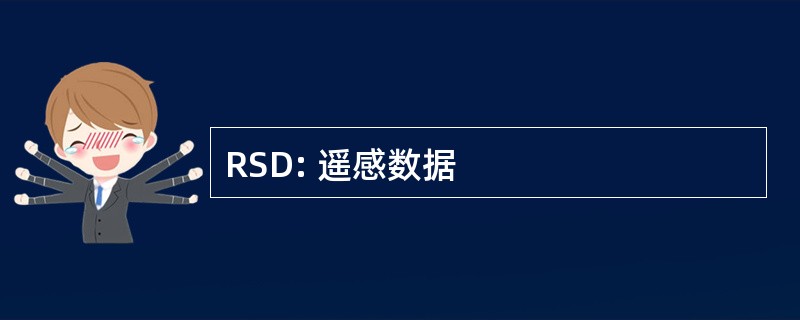 RSD: 遥感数据